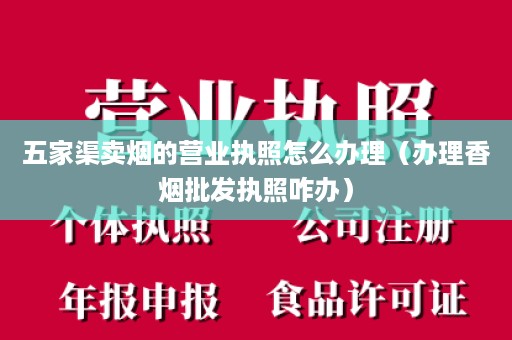 营业执照

五家渠卖烟的营业执照怎么办理（办理香烟批发执照咋办）

个体执照　公司注册

年报申报　食品许可证